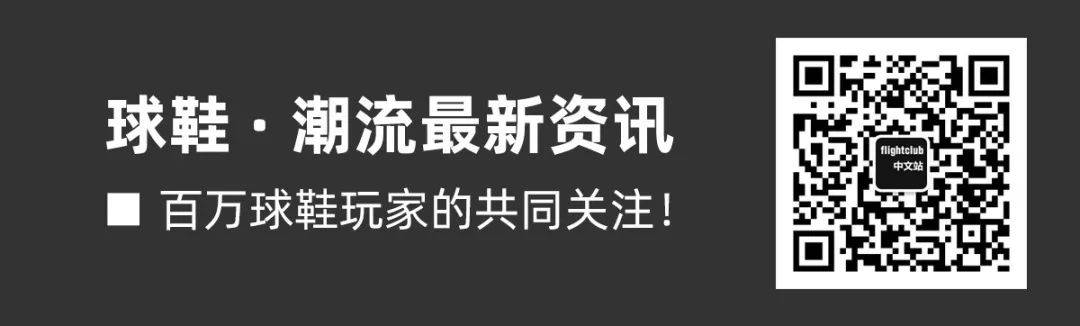 球鞋 · 潮流最新资讯

■ 百万球鞋玩家的共同关注！

flightclub
中文站